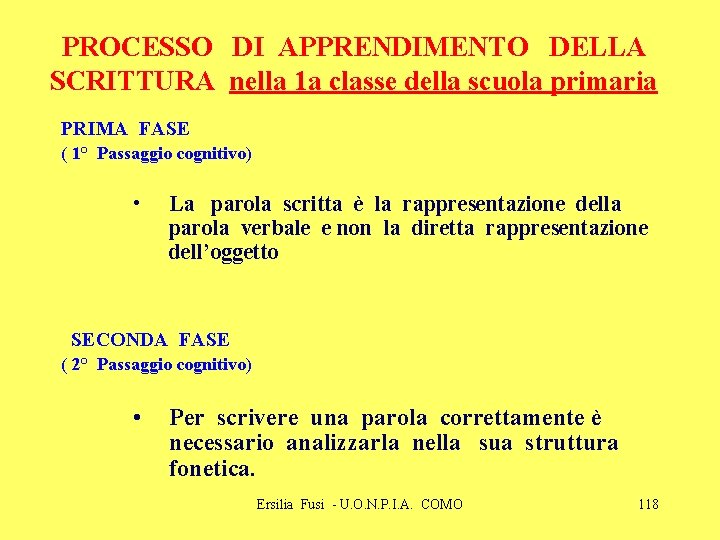 PROCESSO DI APPRENDIMENTO DELLA SCRITTURA nella 1a classe della scuola primaria

PRIMA FASE
( 1° Passaggio cognitivo)

• La parola scritta è la rappresentazione della parola verbale e non la diretta rappresentazione dell'oggetto

SECONDA FASE
( 2° Passaggio cognitivo)

• Per scrivere una parola correttamente è necessario analizzarla nella sua struttura fonetica.

Ersilia Fusi - U.O.N.P.I.A. COMO

118